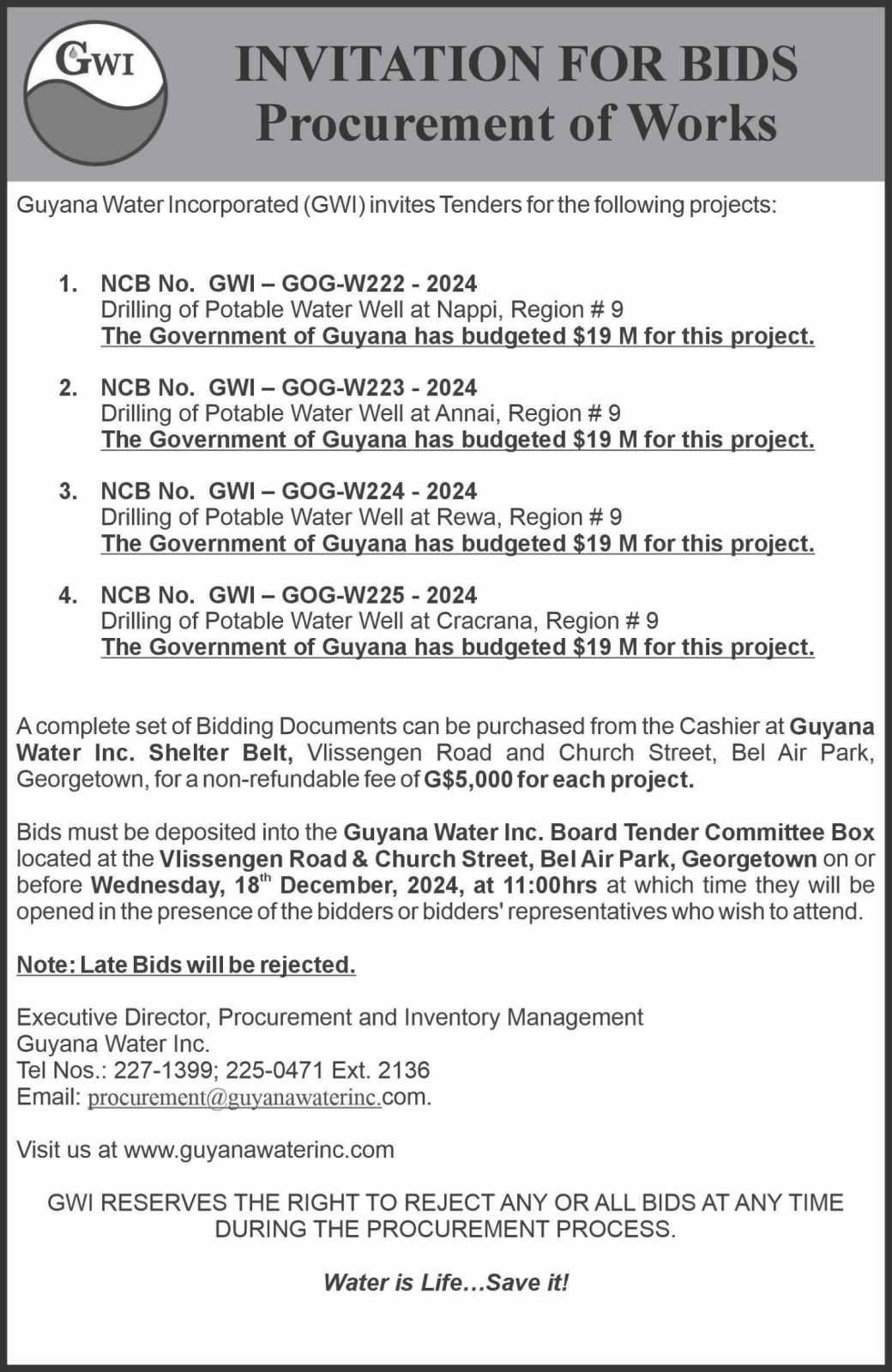 GWI

INVITATION FOR BIDS
Procurement of Works

Guyana Water Incorporated (GWI) invites Tenders for the following projects:

1. NCB No. GWI – GOG-W222 - 2024
Drilling of Potable Water Well at Nappi, Region # 9
The Government of Guyana has budgeted $19 M for this project.

2. NCB No. GWI – GOG-W223 - 2024
Drilling of Potable Water Well at Annai, Region # 9
The Government of Guyana has budgeted $19 M for this project.

3. NCB No. GWI – GOG-W224 - 2024
Drilling of Potable Water Well at Rewa, Region # 9
The Government of Guyana has budgeted $19 M for this project.

4. NCB No. GWI – GOG-W225 - 2024
Drilling of Potable Water Well at Cracrana, Region # 9
The Government of Guyana has budgeted $19 M for this project.

A complete set of Bidding Documents can be purchased from the Cashier at Guyana Water Inc. Shelter Belt, Vlissengen Road and Church Street, Bel Air Park, Georgetown, for a non-refundable fee of G$5,000 for each project.

Bids must be deposited into the Guyana Water Inc. Board Tender Committee Box located at the Vlissengen Road & Church Street, Bel Air Park, Georgetown on or before Wednesday, 18$^{th}$ December, 2024, at 11:00hrs at which time they will be opened in the presence of the bidders or bidders' representatives who wish to attend.

Note: Late Bids will be rejected.

Executive Director, Procurement and Inventory Management
Guyana Water Inc.
Tel Nos.: 227-1399; 225-0471 Ext. 2136
Email: procurement@guyanawaterinc.com.

Visit us at www.guyanawaterinc.com

GWI RESERVES THE RIGHT TO REJECT ANY OR ALL BIDS AT ANY TIME DURING THE PROCUREMENT PROCESS.

Water is Life…Save it!